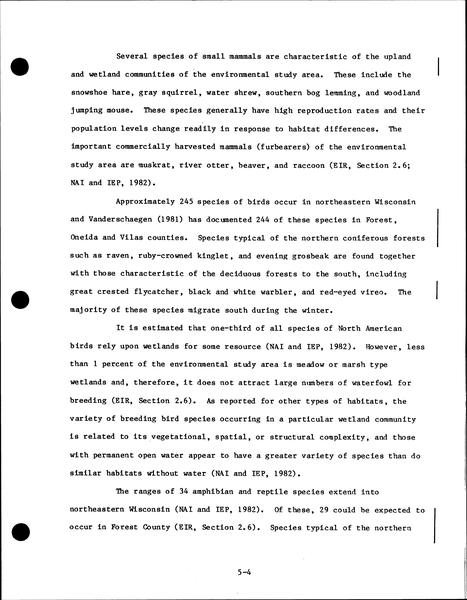 Several species of small mammals are characteristic of the upland and wetland communities of the environmental study area. These include the snowshoe hare, gray squirrel, water shrew, southern bog lemming, and woodland jumping mouse. These species generally have high reproduction rates and their population levels change readily in response to habitat differences. The important commercially harvested mammals (furbearers) of the environmental study area are muskrat, river otter, beaver, and raccoon (EIR, Section 2.6; NAI and IEP, 1982).

Approximately 245 species of birds occur in northeastern Wisconsin and Vanderschaegen (1981) has documented 244 of these species in Forest, Oneida and Vilas counties. Species typical of the northern coniferous forests such as raven, ruby-crowned kinglet, and evening grosbeak are found together with those characteristic of the deciduous forests to the south, including great crested flycatcher, black and white warbler, and red-eyed vireo. The majority of these species migrate south during the winter.

It is estimated that one-third of all species of North American birds rely upon wetlands for some resource (NAI and IEP, 1982). However, less than 1 percent of the environmental study area is meadow or marsh type wetlands and, therefore, it does not attract large numbers of waterfowl for breeding (EIR, Section 2.6). As reported for other types of habitats, the variety of breeding bird species occurring in a particular wetland community is related to its vegetational, spatial, or structural complexity, and those with permanent open water appear to have a greater variety of species than do similar habitats without water (NAI and IEP, 1982).

The ranges of 34 amphibian and reptile species extend into northeastern Wisconsin (NAI and IEP, 1982). Of these, 29 could be expected to occur in Forest County (EIR, Section 2.6). Species typical of the northern

5-4